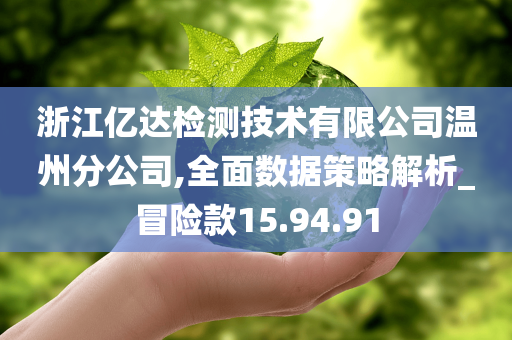 浙江亿达检测技术有限公司温州分公司,全面数据策略解析_冒险款15.94.91